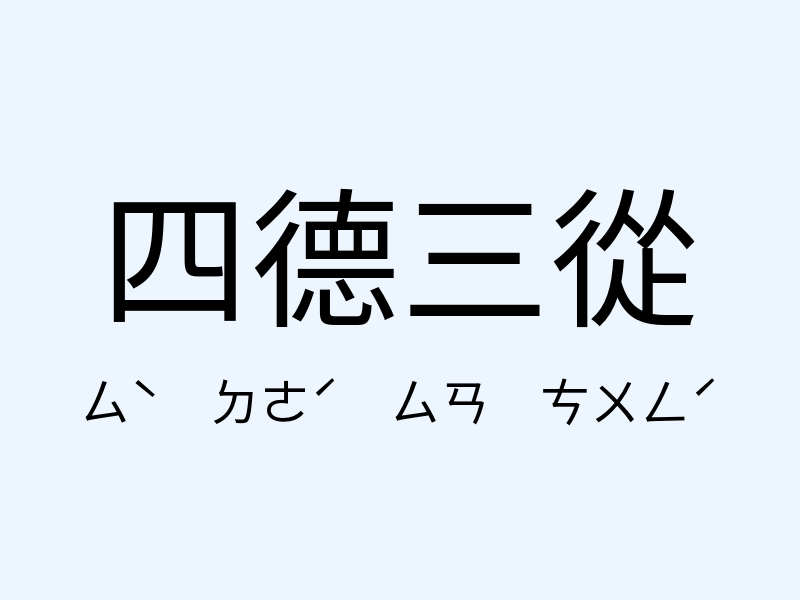 四德三從

ㄙˋ ㄉㄜˊ ㄙㄢ ㄘㄨㄥˊ